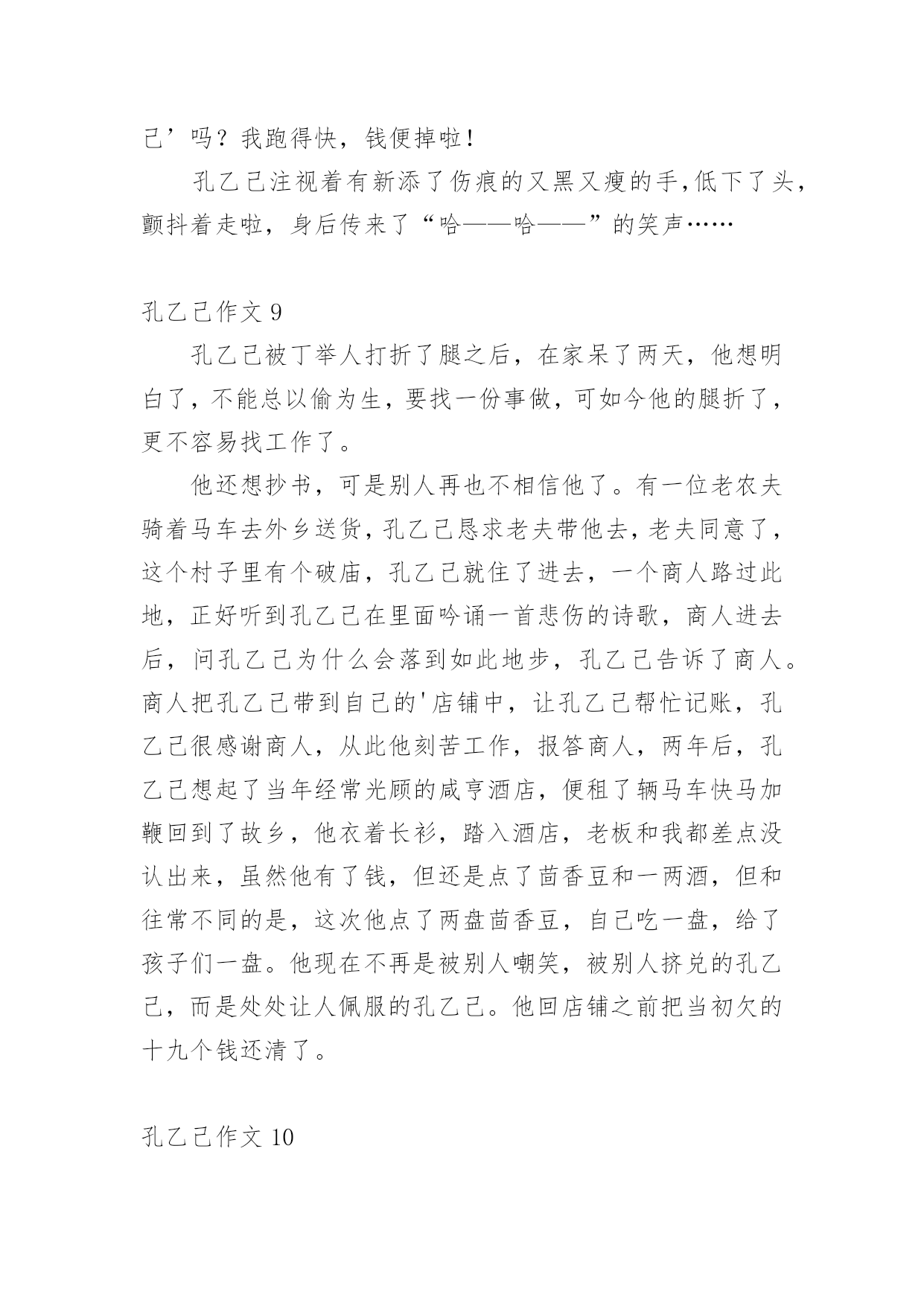 己’吗？我跑得快，钱便掉啦！

孔乙己注视着有新添了伤痕的又黑又瘦的手,低下了头，颤抖着走啦，身后传来了“哈——哈——”的笑声……

孔乙己作文 9

孔乙己被丁举人打折了腿之后，在家呆了两天，他想明白了，不能总以偷为生，要找一份事做，可如今他的腿折了，更不容易找工作了。

他还想抄书，可是别人再也不相信他了。有一位老农夫骑着马车去外乡送货，孔乙己恳求老夫带他去，老夫同意了，这个村子里有个破庙，孔乙己就住了进去，一个商人路过此地，正好听到孔乙己在里面吟诵一首悲伤的诗歌，商人进去后，问孔乙己为什么会落到如此地步，孔乙己告诉了商人。商人把孔乙己带到自己的'店铺中，让孔乙己帮忙记账，孔乙己很感谢商人，从此他刻苦工作，报答商人，两年后，孔乙己想起了当年经常光顾的咸亨酒店，便租了辆马车快马加鞭回到了故乡，他衣着长衫，踏入酒店，老板和我都差点没认出来，虽然他有了钱，但还是点了茴香豆和一两酒，但和往常不同的是，这次他点了两盘茴香豆，自己吃一盘，给了孩子们一盘。他现在不再是被别人嘲笑，被别人挤兑的孔乙己，而是处处让人佩服的孔乙己。他回店铺之前把当初欠的十九个钱还清了。

孔乙己作文 10